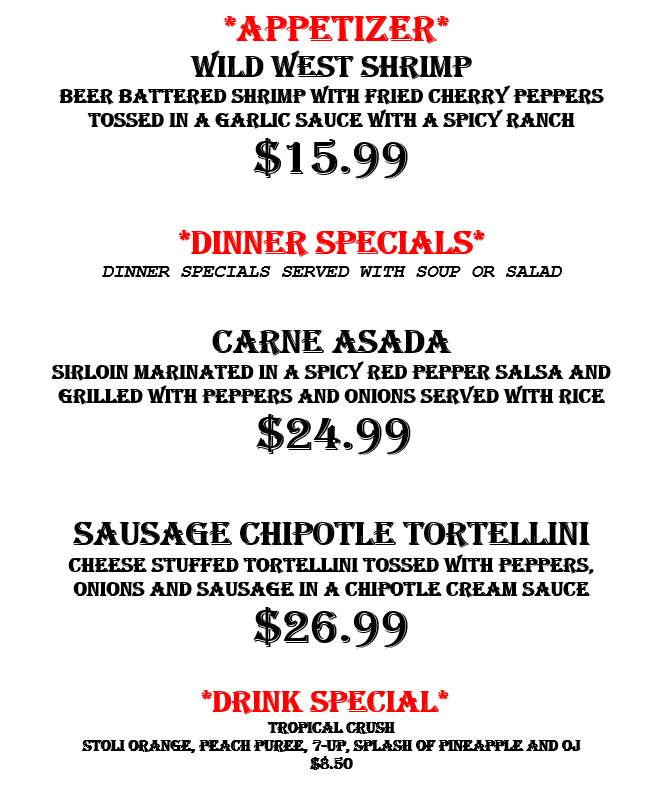 *APPETIZER*
WILD WEST SHRIMP
BEER BATTERED SHRIMP WITH FRIED CHERRY PEPPERS TOSSED IN A GARLIC SAUCE WITH A SPICY RANCH
$15.99

*DINNER SPECIALS*
DINNER SPECIALS SERVED WITH SOUP OR SALAD

CARNE ASADA
SIRLOIN MARINATED IN A SPICY RED PEPPER SALSA AND GRILLED WITH PEPPERS AND ONIONS SERVED WITH RICE
$24.99

SAUSAGE CHIPOTLE TORTELLINI
CHEESE STUFFED TORTELLINI TOSSED WITH PEPPERS, ONIONS AND SAUSAGE IN A CHIPOTLE CREAM SAUCE
$26.99

*DRINK SPECIAL*
TROPICAL CRUSH
STOLI ORANGE, PEACH PUREE, 7-UP, SPLASH OF PINEAPPLE AND OJ
$8.50